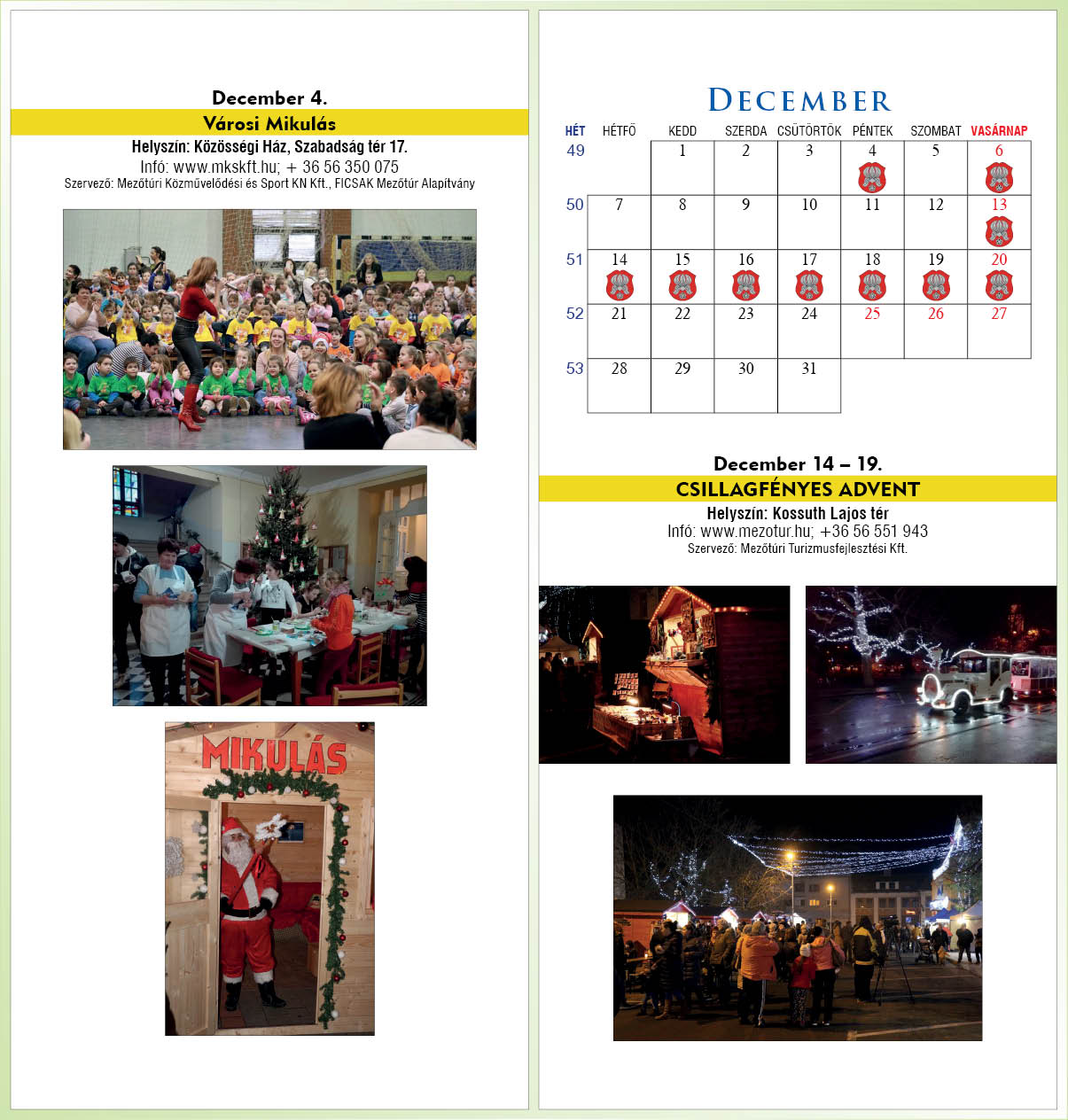 December 4.

Városi Mikulás

Helyszín: Közösségi Ház, Szabadság tér 17.

Infó: www.mkskft.hu; + 36 56 350 075

Szervező: Mezőtúri Közművelődési és Sport KN Kft., FICSAK Mezőtúr Alapítvány

MIKULÁS

DECEMBER

| HÉT | HÉTFŐ | KEDD | SZERDA | CSÜTÖRTÖK | PÉNTEK | SZOMBAT | VASÁRNAP |
|---|---|---|---|---|---|---|---|
| 49 | | 1 | 2 | 3 | 4 | 5 | 6 |
| 50 | 7 | 8 | 9 | 10 | 11 | 12 | 13 |
| 51 | 14 | 15 | 16 | 17 | 18 | 19 | 20 |
| 52 | 21 | 22 | 23 | 24 | 25 | 26 | 27 |
| 53 | 28 | 29 | 30 | 31 | | | |

December 14 – 19.

CSILLAGFÉNYES ADVENT

Helyszín: Kossuth Lajos tér

Infó: www.mezotur.hu; +36 56 551 943

Szervező: Mezőtúri Turizmusfejlesztési Kft.